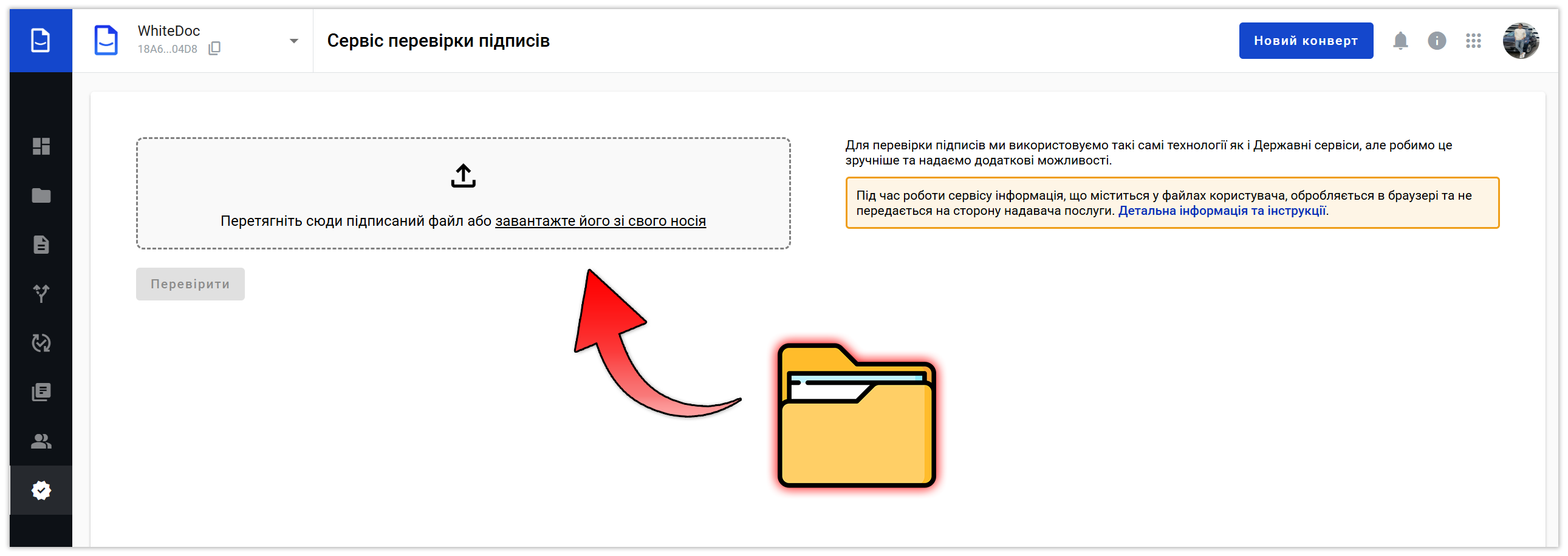 WhiteDoc
18A6...04D8

Сервіс перевірки підписів

Новий конверт

Перетягніть сюди підписаний файл або завантажте його зі свого носія

Перевірити

Для перевірки підписів ми використовуємо такі самі технології як і Державні сервіси, але робимо це зручніше та надаємо додаткові можливості.

Під час роботи сервісу інформація, що міститься у файлах користувача, обробляється в браузері та не передається на сторону надавача послуги. Детальна інформація та інструкції.